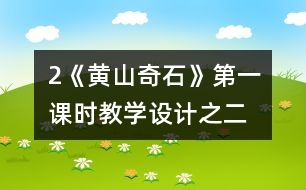 2《黄山奇石》第一课时教学设计之二